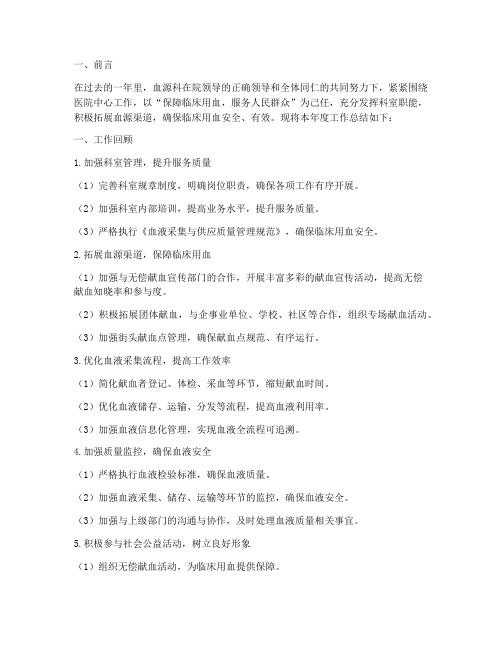 一、前言

在过去的一年里，血源科在院领导的正确领导和全体同仁的共同努力下，紧紧围绕医院中心工作，以“保障临床用血，服务人民群众”为己任，充分发挥科室职能，积极拓展血源渠道，确保临床用血安全、有效。现将本年度工作总结如下：

一、工作回顾

1.加强科室管理，提升服务质量

（1）完善科室规章制度，明确岗位职责，确保各项工作有序开展。

（2）加强科室内部培训，提高业务水平，提升服务质量。

（3）严格执行《血液采集与供应质量管理规范》，确保临床用血安全。

2.拓展血源渠道，保障临床用血

（1）加强与无偿献血宣传部门的合作，开展丰富多彩的献血宣传活动，提高无偿献血知晓率和参与度。

（2）积极拓展团体献血，与企事业单位、学校、社区等合作，组织专场献血活动。

（3）加强街头献血点管理，确保献血点规范、有序运行。

3.优化血液采集流程，提高工作效率

（1）简化献血者登记、体检、采血等环节，缩短献血时间。

（2）优化血液储存、运输、分发等流程，提高血液利用率。

（3）加强血液信息化管理，实现血液全流程可追溯。

4.加强质量监控，确保血液安全

（1）严格执行血液检验标准，确保血液质量。

（2）加强血液采集、储存、运输等环节的监控，确保血液安全。

（3）加强与上级部门的沟通与协作，及时处理血液质量相关事宜。

5.积极参与社会公益活动，树立良好形象

（1）组织无偿献血活动，为临床用血提供保障。